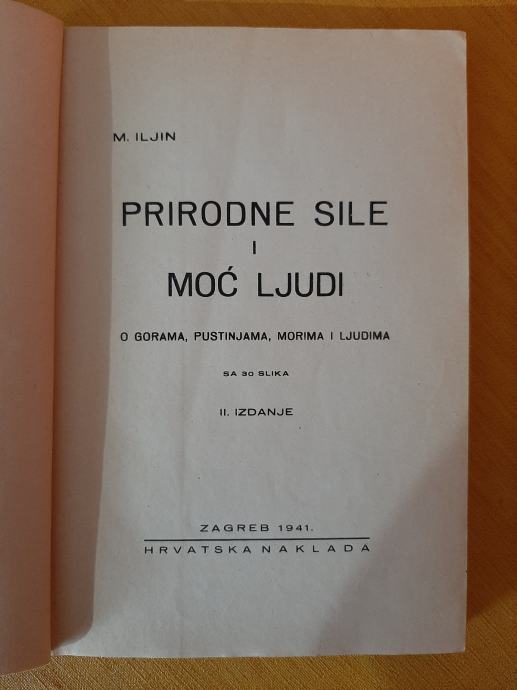 M. ILJIN

PRIRODNE SILE
I
MOĆ LJUDI

O GORAMA, PUSTINJAMA, MORIMA I LJUDIMA

SA 30 SLIKA

II. IZDANJE

ZAGREB 1941.
HRVATSKA NAKLADA